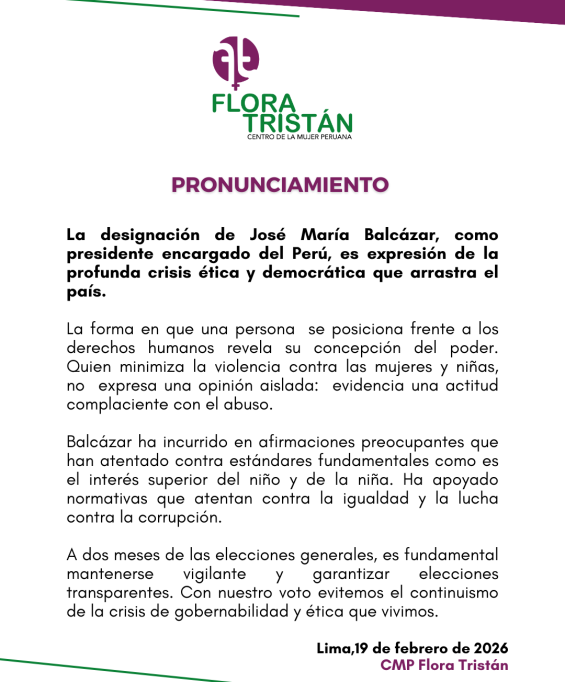 FLORA TRISTÁN
CENTRO DE LA MUJER PERUANA

PRONUNCIAMIENTO

La designación de José María Balcázar, como presidente encargado del Perú, es expresión de la profunda crisis ética y democrática que arrastra el país.

La forma en que una persona se posiciona frente a los derechos humanos revela su concepción del poder. Quien minimiza la violencia contra las mujeres y niñas, no expresa una opinión aislada: evidencia una actitud complaciente con el abuso.

Balcázar ha incurrido en afirmaciones preocupantes que han atentado contra estándares fundamentales como es el interés superior del niño y de la niña. Ha apoyado normativas que atentan contra la igualdad y la lucha contra la corrupción.

A dos meses de las elecciones generales, es fundamental mantenerse vigilante y garantizar elecciones transparentes. Con nuestro voto evitemos el continuismo de la crisis de gobernabilidad y ética que vivimos.

Lima,19 de febrero de 2026
CMP Flora Tristán